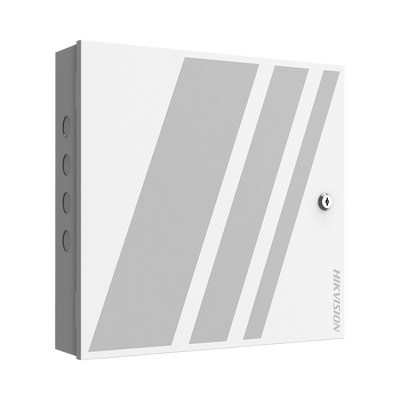 HIKVISION